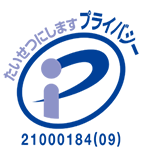 たいせつにします プライバシー

21000184(09)